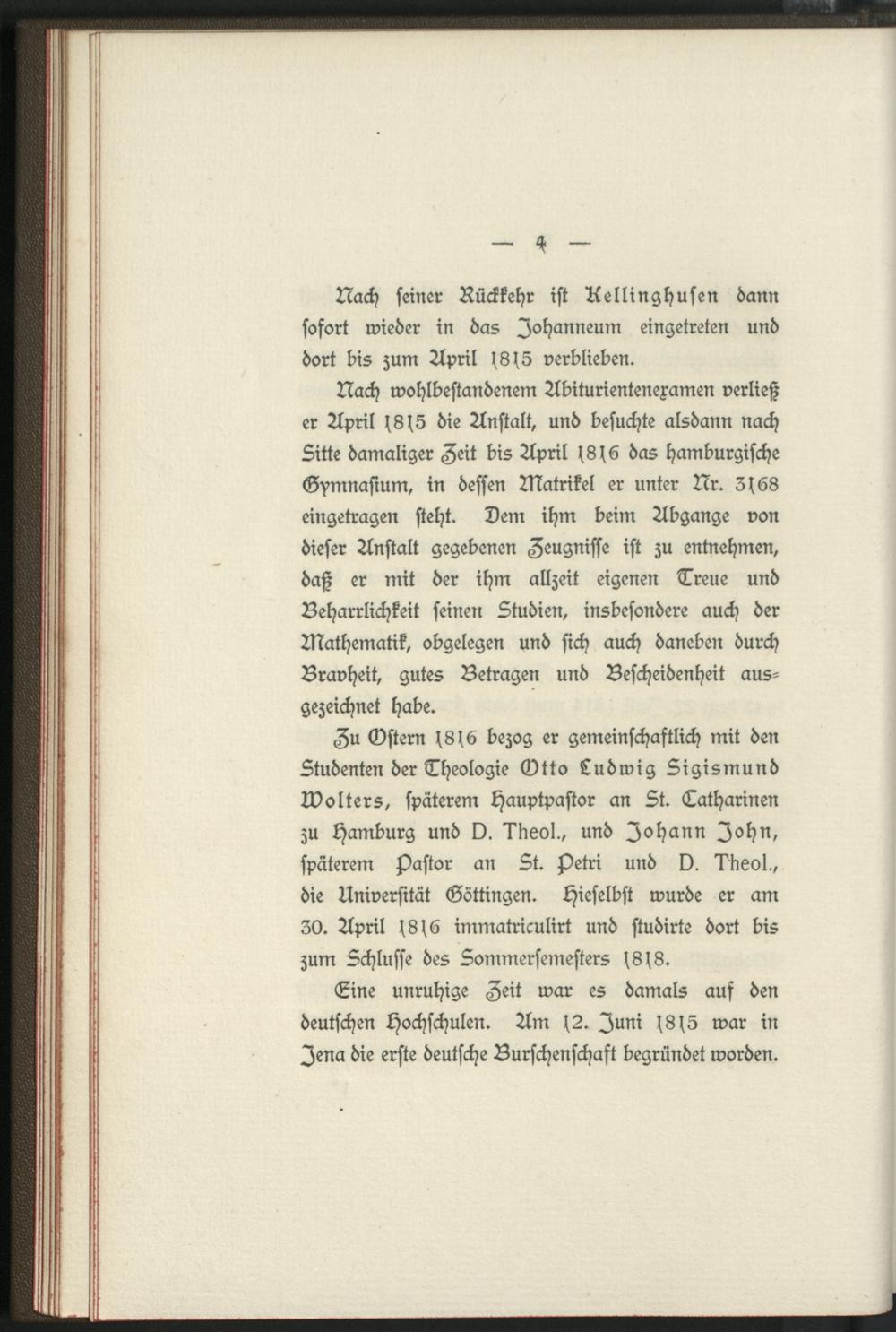 — 4 —

Nach seiner Rückkehr ist Kellinghusen dann sofort wieder in das Johanneum eingetreten und dort bis zum April 1815 verblieben.

Nach wohlbestandenem Abiturientenexamen verließ er April 1815 die Anstalt, und besuchte alsdann nach Sitte damaliger Zeit bis April 1816 das hamburgische Gymnasium, in dessen Matrikel er unter Nr. 3168 eingetragen steht. Dem ihm beim Abgange von dieser Anstalt gegebenen Zeugnisse ist zu entnehmen, daß er mit der ihm allzeit eigenen Treue und Beharrlichkeit seinen Studien, insbesondere auch der Mathematik, obgelegen und sich auch daneben durch Bravheit, gutes Betragen und Bescheidenheit ausgezeichnet habe.

Zu Ostern 1816 bezog er gemeinschaftlich mit den Studenten der Theologie Otto Ludwig Sigismund Wolters, späterem Hauptpastor an St. Catharinen zu Hamburg und D. Theol., und Johann John, späterem Pastor an St. Petri und D. Theol., die Universität Göttingen. Hieselbst wurde er am 30. April 1816 immatriculirt und studirte dort bis zum Schlusse des Sommersemesters 1818.

Eine unruhige Zeit war es damals auf den deutschen Hochschulen. Am 12. Juni 1815 war in Jena die erste deutsche Burschenschaft begründet worden.